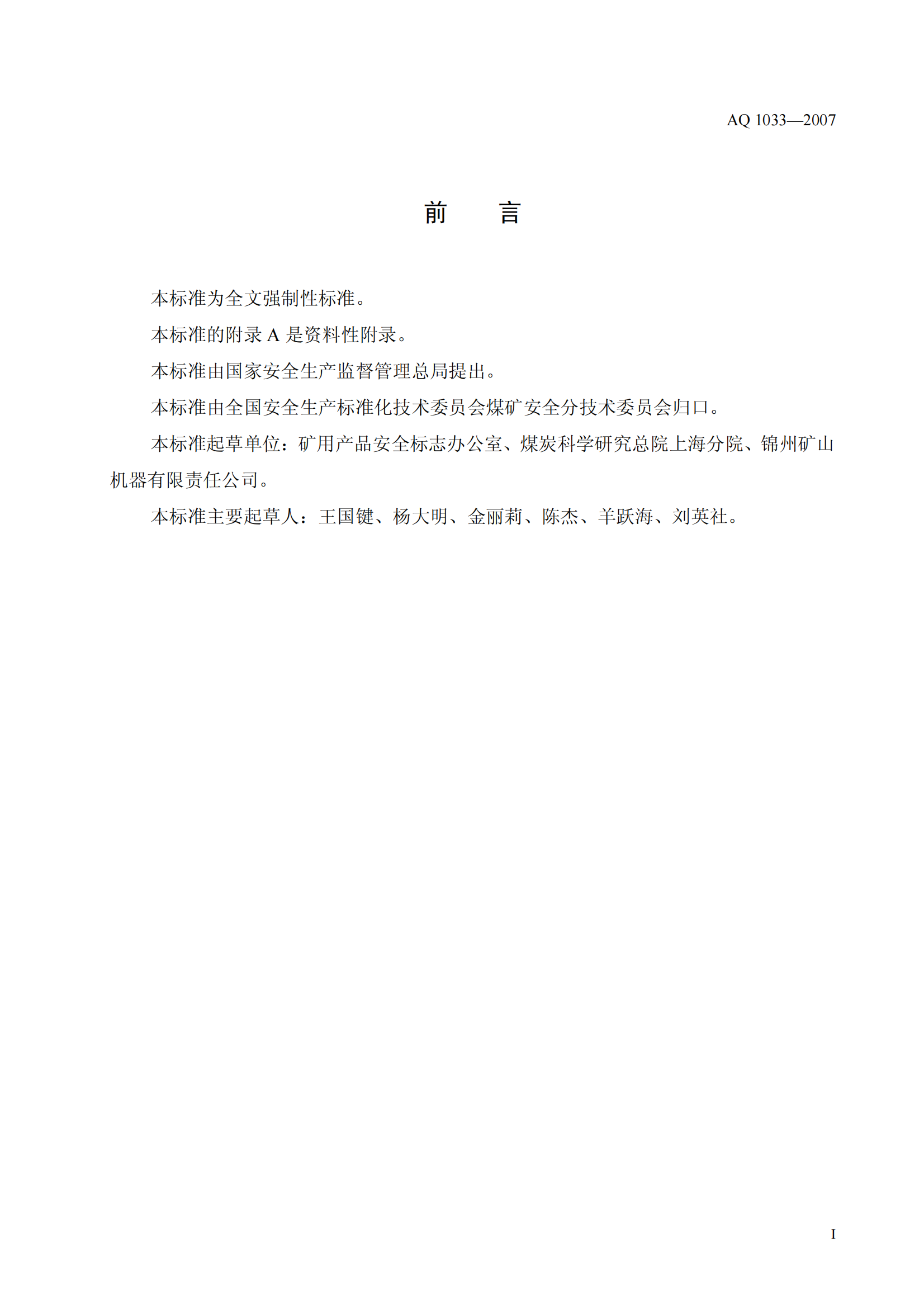 AQ 1033—2007

前　　言

本标准为全文强制性标准。

本标准的附录 A 是资料性附录。

本标准由国家安全生产监督管理总局提出。

本标准由全国安全生产标准化技术委员会煤矿安全分技术委员会归口。

本标准起草单位：矿用产品安全标志办公室、煤炭科学研究总院上海分院、锦州矿山机器有限责任公司。

本标准主要起草人：王国键、杨大明、金丽莉、陈杰、羊跃海、刘英社。

I